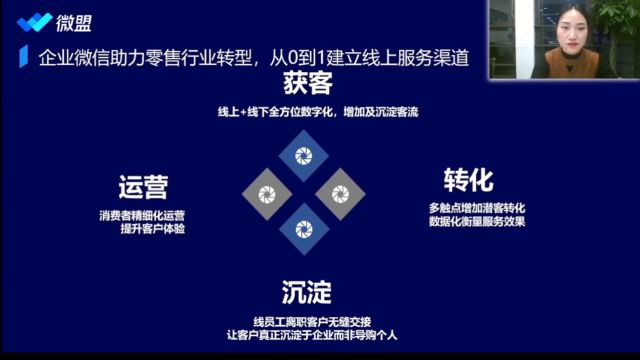 微盟

企业微信助力零售行业转型，从0到1建立线上服务渠道

获客

线上+线下全方位数字化，增加及沉淀客流

运营

消费者精细化运营
提升客户体验

转化

多触点增加潜客转化
数据化衡量服务效果

沉淀

线员工离职客户无缝交接
让客户真正沉淀于企业而非导购个人